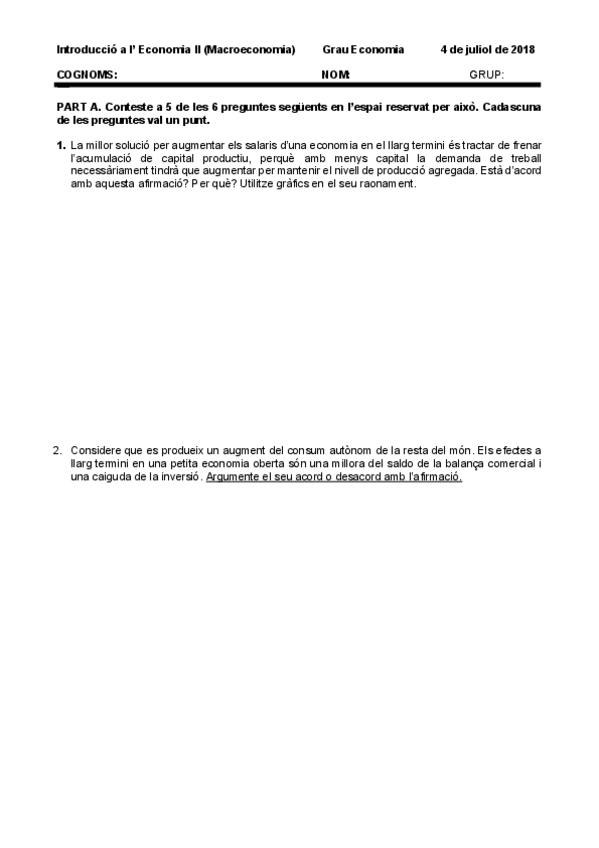 Introducció a l' Economia II (Macroeconomia) Grau Economia 4 de juliol de 2018

COGNOMS: NOM: GRUP:

PART A. Conteste a 5 de les 6 preguntes següents en l'espai reservat per això. Cadascuna de les preguntes val un punt.

1. La millor solució per augmentar els salaris d'una economia en el llarg termini és tractar de frenar l'acumulació de capital productiu, perquè amb menys capital la demanda de treball necessàriament tindrà que augmentar per mantenir el nivell de producció agregada. Està d'acord amb aquesta afirmació? Per què? Utilitze gràfics en el seu raonament.

2. Considere que es produeix un augment del consum autònom de la resta del món. Els efectes a llarg termini en una petita economia oberta són una millora del saldo de la balança comercial i una caiguda de la inversió. Argumente el seu acord o desacord amb l'afirmació.